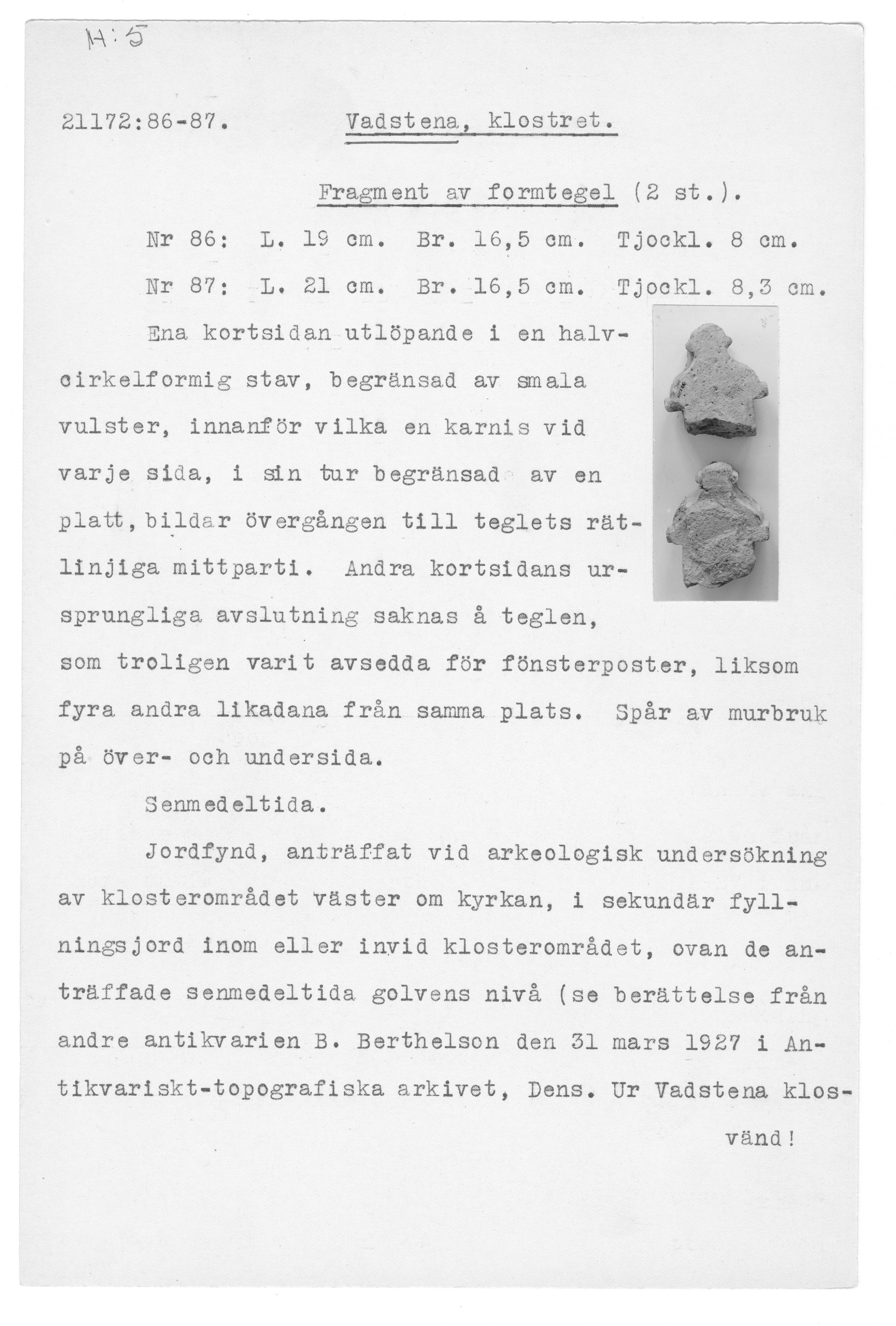 H:5

21172:86-87. Vadstena, klostret.

Fragment av formtegel (2 st.).

Nr 86: L. 19 cm. Br. 16,5 cm. Tjockl. 8 cm.

Nr 87: L. 21 cm. Br. 16,5 cm. Tjockl. 8,3 cm.

Ena kortsidan utlöpande i en halvcirkelformig stav, begränsad av smala vulster, innanför vilka en karnis vid varje sida, i sin tur begränsad av en platt, bildar övergången till teglets rätlinjiga mittparti. Andra kortsidans ursprungliga avslutning saknas å teglen, som troligen varit avsedda för fönsterposter, liksom fyra andra likadana från samma plats. Spår av murbruk på över- och undersida.

Senmedeltida.

Jordfynd, anträffat vid arkeologisk undersökning av klosterområdet väster om kyrkan, i sekundär fyllningsjord inom eller invid klosterområdet, ovan de anträffade senmedeltida golvens nivå (se berättelse från andre antikvarien B. Berthelson den 31 mars 1927 i Antikvariskt-topografiska arkivet, Dens. Ur Vadstena klos-

vänd!